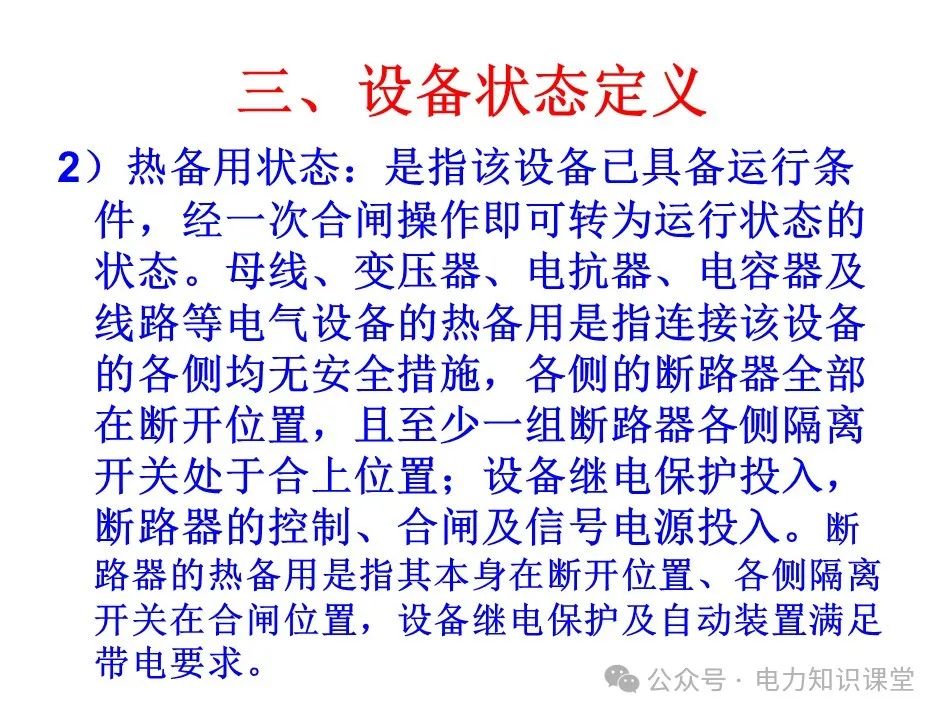 三、设备状态定义

2）热备用状态：是指该设备已具备运行条件，经一次合闸操作即可转为运行状态的状态。母线、变压器、电抗器、电容器及线路等电气设备的热备用是指连接该设备的各侧均无安全措施，各侧的断路器全部在断开位置，且至少一组断路器各侧隔离开关处于合上位置；设备继电保护投入，断路器的控制、合闸及信号电源投入。断路器的热备用是指其本身在断开位置、各侧隔离开关在合闸位置，设备继电保护及自动装置满足带电要求。

公众号 · 电力知识课堂